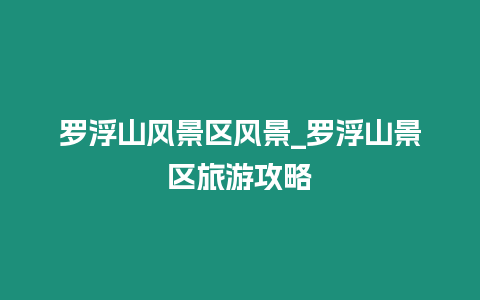 罗浮山风景区风景_罗浮山景区旅游攻略